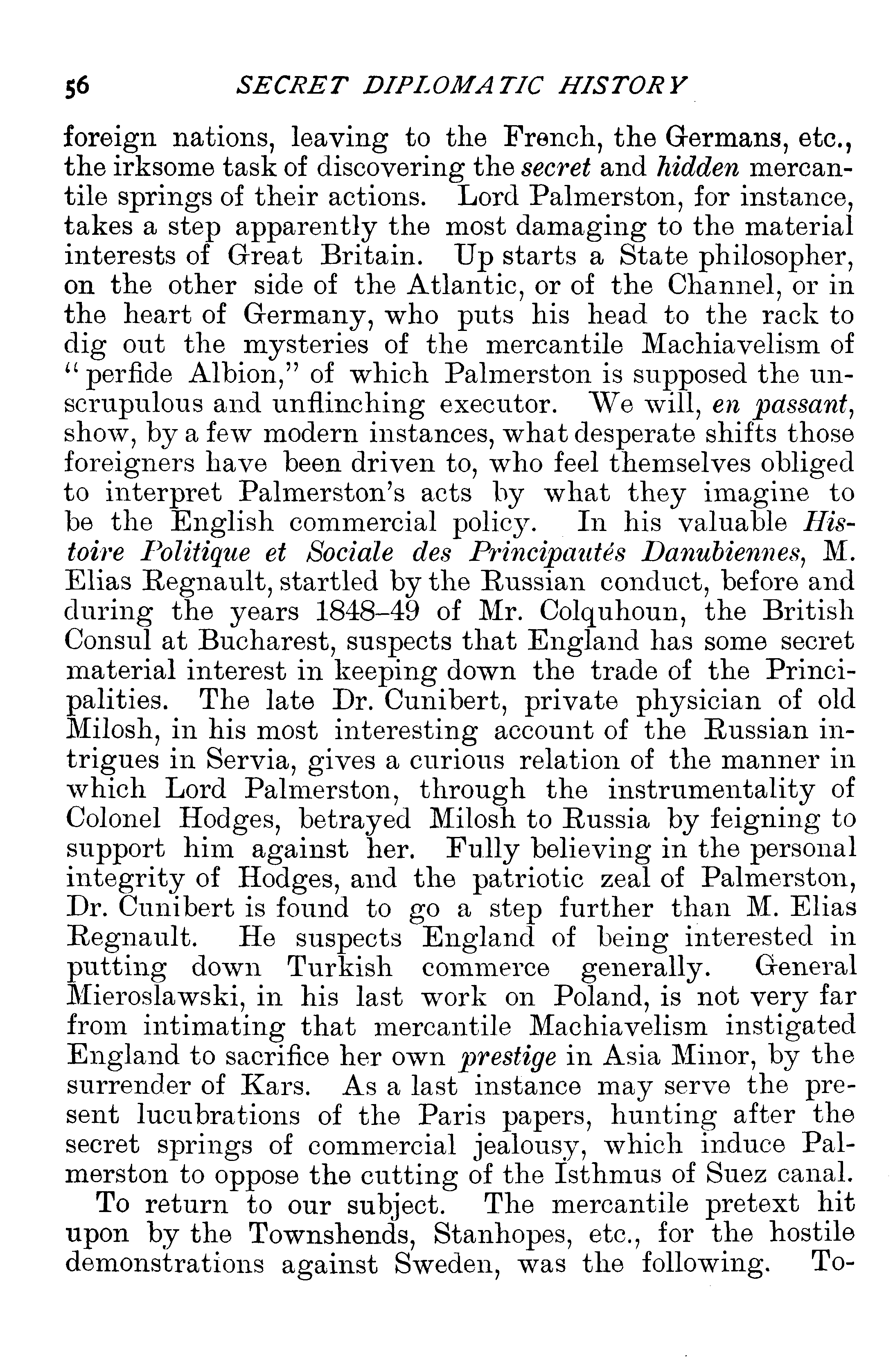 56 SECRET DIPLOMATIC HISTORY

foreign nations, leaving to the French, the Germans, etc., the irksome task of discovering the secret and hidden mercantile springs of their actions. Lord Palmerston, for instance, takes a step apparently the most damaging to the material interests of Great Britain. Up starts a State philosopher, on the other side of the Atlantic, or of the Channel, or in the heart of Germany, who puts his head to the rack to dig out the mysteries of the mercantile Machiavelism of "perfide Albion," of which Palmerston is supposed the unscrupulous and unflinching executor. We will, en passant, show, by a few modern instances, what desperate shifts those foreigners have been driven to, who feel themselves obliged to interpret Palmerston's acts by what they imagine to be the English commercial policy. In his valuable Histoire Politique et Sociale des Principautés Danubiennes, M. Elias Regnault, startled by the Russian conduct, before and during the years 1848–49 of Mr. Colquhoun, the British Consul at Bucharest, suspects that England has some secret material interest in keeping down the trade of the Principalities. The late Dr. Cunibert, private physician of old Milosh, in his most interesting account of the Russian intrigues in Servia, gives a curious relation of the manner in which Lord Palmerston, through the instrumentality of Colonel Hodges, betrayed Milosh to Russia by feigning to support him against her. Fully believing in the personal integrity of Hodges, and the patriotic zeal of Palmerston, Dr. Cunibert is found to go a step further than M. Elias Regnault. He suspects England of being interested in putting down Turkish commerce generally. General Mieroslawski, in his last work on Poland, is not very far from intimating that mercantile Machiavelism instigated England to sacrifice her own prestige in Asia Minor, by the surrender of Kars. As a last instance may serve the present lucubrations of the Paris papers, hunting after the secret springs of commercial jealousy, which induce Palmerston to oppose the cutting of the Isthmus of Suez canal.

To return to our subject. The mercantile pretext hit upon by the Townshends, Stanhopes, etc., for the hostile demonstrations against Sweden, was the following. To-